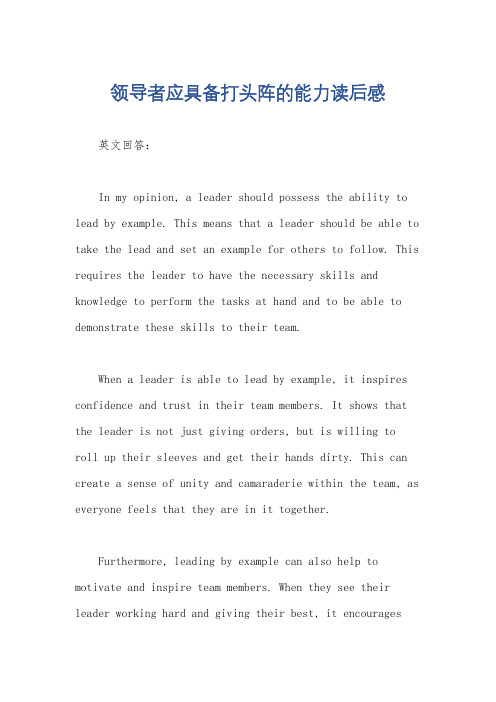 领导者应具备打头阵的能力读后感

英文回答：

In my opinion, a leader should possess the ability to lead by example. This means that a leader should be able to take the lead and set an example for others to follow. This requires the leader to have the necessary skills and knowledge to perform the tasks at hand and to be able to demonstrate these skills to their team.

When a leader is able to lead by example, it inspires confidence and trust in their team members. It shows that the leader is not just giving orders, but is willing to roll up their sleeves and get their hands dirty. This can create a sense of unity and camaraderie within the team, as everyone feels that they are in it together.

Furthermore, leading by example can also help to motivate and inspire team members. When they see their leader working hard and giving their best, it encourages